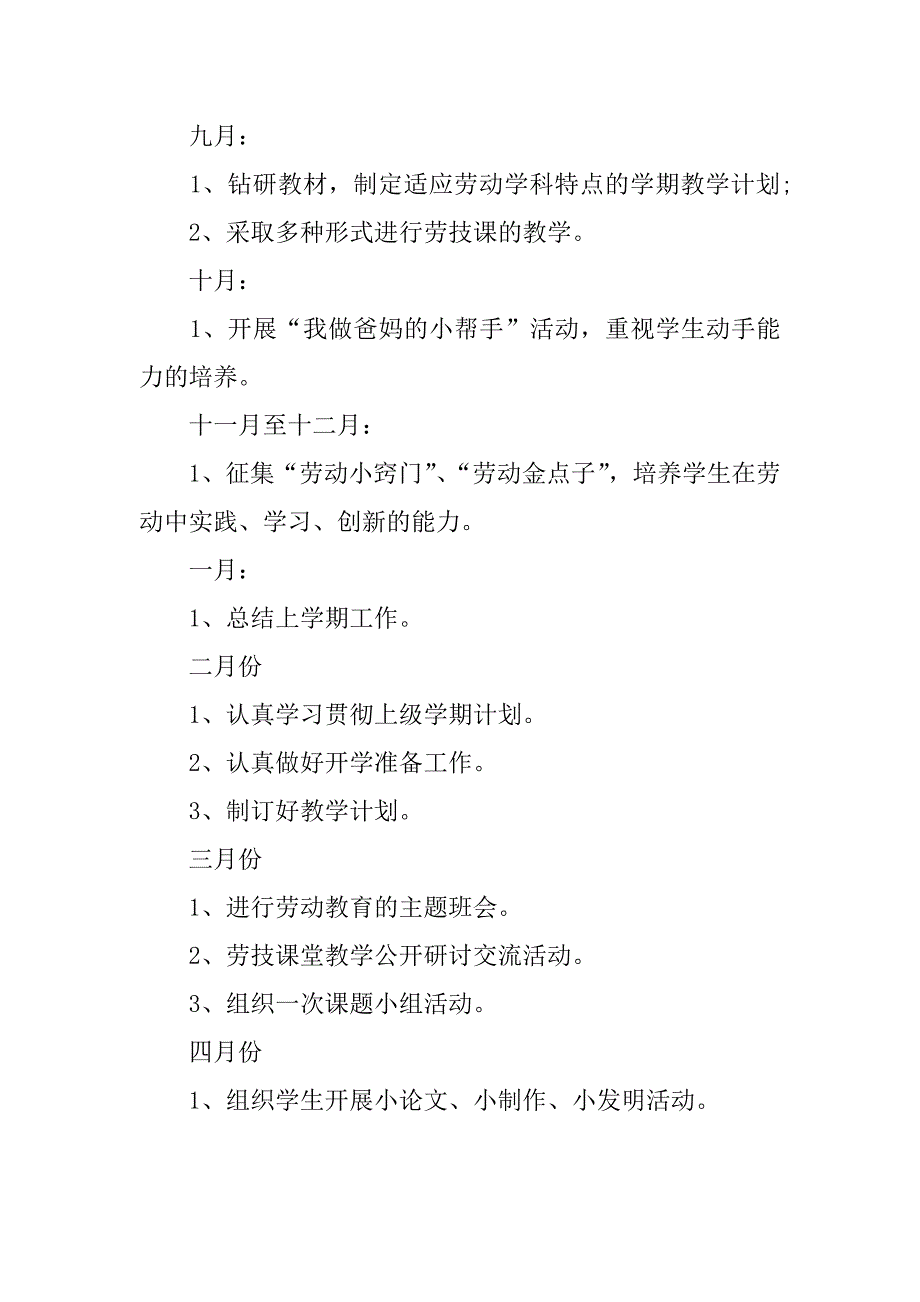 九月：

1、钻研教材，制定适应劳动学科特点的学期教学计划;

2、采取多种形式进行劳技课的教学。

十月：

1、开展“我做爸妈的小帮手”活动，重视学生动手能力的培养。

十一月至十二月：

1、征集“劳动小窍门”、“劳动金点子”，培养学生在劳动中实践、学习、创新的能力。

一月：

1、总结上学期工作。

二月份

1、认真学习贯彻上级学期计划。

2、认真做好开学准备工作。

3、制订好教学计划。

三月份

1、进行劳动教育的主题班会。

2、劳技课堂教学公开研讨交流活动。

3、组织一次课题小组活动。

四月份

1、组织学生开展小论文、小制作、小发明活动。